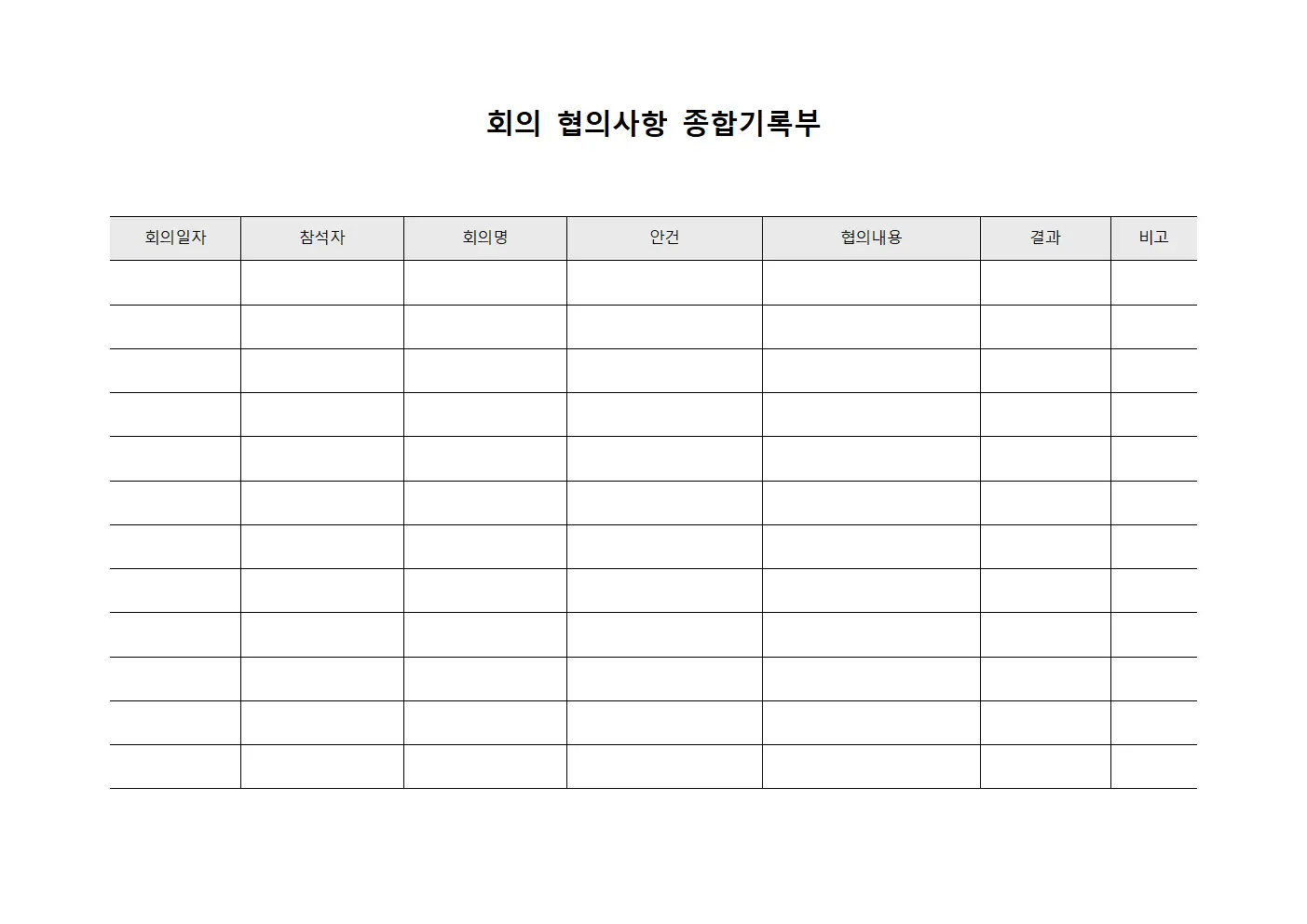 회의 협의사항 종합기록부

| 회의일자 | 참석자 | 회의명 | 안건 | 협의내용 | 결과 | 비고 |
|---|---|---|---|---|---|---|
| | | | | | | |
| | | | | | | |
| | | | | | | |
| | | | | | | |
| | | | | | | |
| | | | | | | |
| | | | | | | |
| | | | | | | |
| | | | | | | |
| | | | | | | |
| | | | | | | |
| | | | | | | |